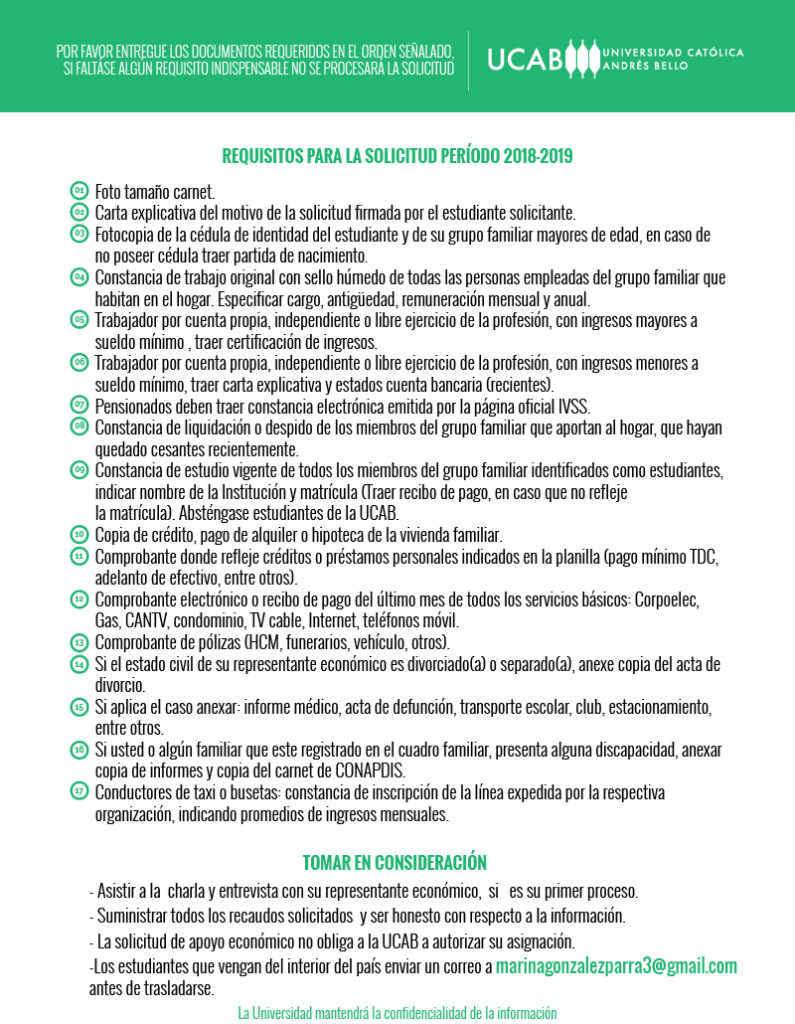 POR FAVOR ENTREGUE LOS DOCUMENTOS REQUERIDOS EN EL ORDEN SEÑALADO, SI FALTASE ALGÚN REQUISITO INDISPENSABLE NO SE PROCESARÁ LA SOLICITUD

UCAB UNIVERSIDAD CATÓLICA ANDRÉS BELLO

REQUISITOS PARA LA SOLICITUD PERÍODO 2018-2019

01 Foto tamaño carnet.
02 Carta explicativa del motivo de la solicitud firmada por el estudiante solicitante.
03 Fotocopia de la cédula de identidad del estudiante y de su grupo familiar mayores de edad, en caso de no poseer cédula traer partida de nacimiento.
04 Constancia de trabajo original con sello húmedo de todas las personas empleadas del grupo familiar que habitan en el hogar. Especificar cargo, antigüedad, remuneración mensual y anual.
05 Trabajador por cuenta propia, independiente o libre ejercicio de la profesión, con ingresos mayores a sueldo mínimo , traer certificación de ingresos.
06 Trabajador por cuenta propia, independiente o libre ejercicio de la profesión, con ingresos menores a sueldo mínimo, traer carta explicativa y estados cuenta bancaria (recientes).
07 Pensionados deben traer constancia electrónica emitida por la página oficial IVSS.
08 Constancia de liquidación o despido de los miembros del grupo familiar que aportan al hogar, que hayan quedado cesantes recientemente.
09 Constancia de estudio vigente de todos los miembros del grupo familiar identificados como estudiantes, indicar nombre de la Institución y matrícula (Traer recibo de pago, en caso que no refleje la matrícula). Absténgase estudiantes de la UCAB.
10 Copia de crédito, pago de alquiler o hipoteca de la vivienda familiar.
11 Comprobante donde refleje créditos o préstamos personales indicados en la planilla (pago mínimo TDC, adelanto de efectivo, entre otros).
12 Comprobante electrónico o recibo de pago del último mes de todos los servicios básicos: Corpoelec, Gas, CANTV, condominio, TV cable, Internet, teléfonos móvil.
13 Comprobante de pólizas (HCM, funerarios, vehículo, otros).
14 Si el estado civil de su representante económico es divorciado(a) o separado(a), anexe copia del acta de divorcio.
15 Si aplica el caso anexar: informe médico, acta de defunción, transporte escolar, club, estacionamiento, entre otros.
16 Si usted o algún familiar que este registrado en el cuadro familiar, presenta alguna discapacidad, anexar copia de informes y copia del carnet de CONAPDIS.
17 Conductores de taxi o busetas: constancia de inscripción de la línea expedida por la respectiva organización, indicando promedios de ingresos mensuales.

TOMAR EN CONSIDERACIÓN

- Asistir a la charla y entrevista con su representante económico, si es su primer proceso.
- Suministrar todos los recaudos solicitados y ser honesto con respecto a la información.
- La solicitud de apoyo económico no obliga a la UCAB a autorizar su asignación.
-Los estudiantes que vengan del interior del país enviar un correo a marinagonzalezparra3@gmail.com antes de trasladarse.

La Universidad mantendrá la confidencialidad de la información